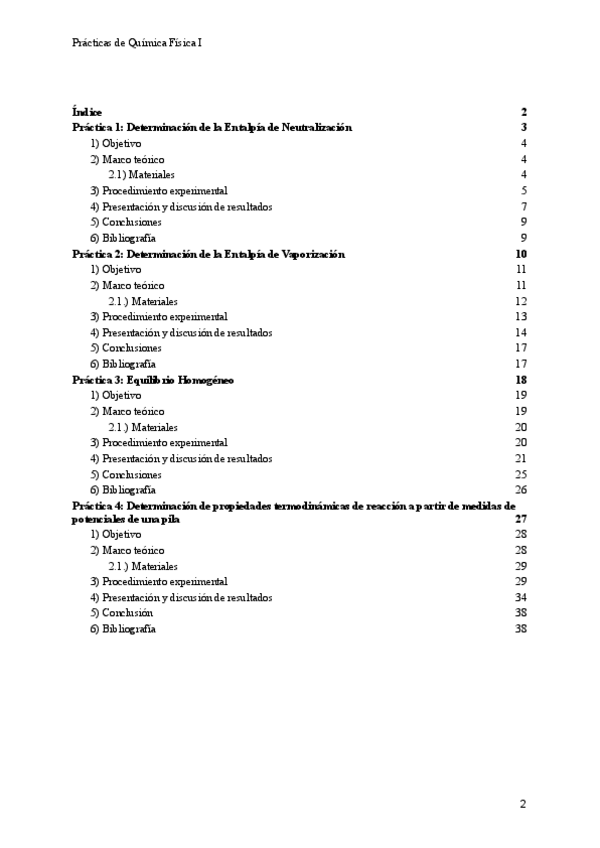 Prácticas de Química Física I

Índice 2
Práctica 1: Determinación de la Entalpía de Neutralización 3
1) Objetivo 4
2) Marco teórico 4
2.1) Materiales 4
3) Procedimiento experimental 5
4) Presentación y discusión de resultados 7
5) Conclusiones 9
6) Bibliografía 9
Práctica 2: Determinación de la Entalpía de Vaporización 10
1) Objetivo 11
2) Marco teórico 11
2.1.) Materiales 12
3) Procedimiento experimental 13
4) Presentación y discusión de resultados 14
5) Conclusiones 17
6) Bibliografía 17
Práctica 3: Equilibrio Homogéneo 18
1) Objetivo 19
2) Marco teórico 19
2.1.) Materiales 20
3) Procedimiento experimental 20
4) Presentación y discusión de resultados 21
5) Conclusiones 25
6) Bibliografía 26
Práctica 4: Determinación de propiedades termodinámicas de reacción a partir de medidas de potenciales de una pila 27
1) Objetivo 28
2) Marco teórico 28
2.1.) Materiales 29
3) Procedimiento experimental 29
4) Presentación y discusión de resultados 34
5) Conclusión 38
6) Bibliografía 38

2